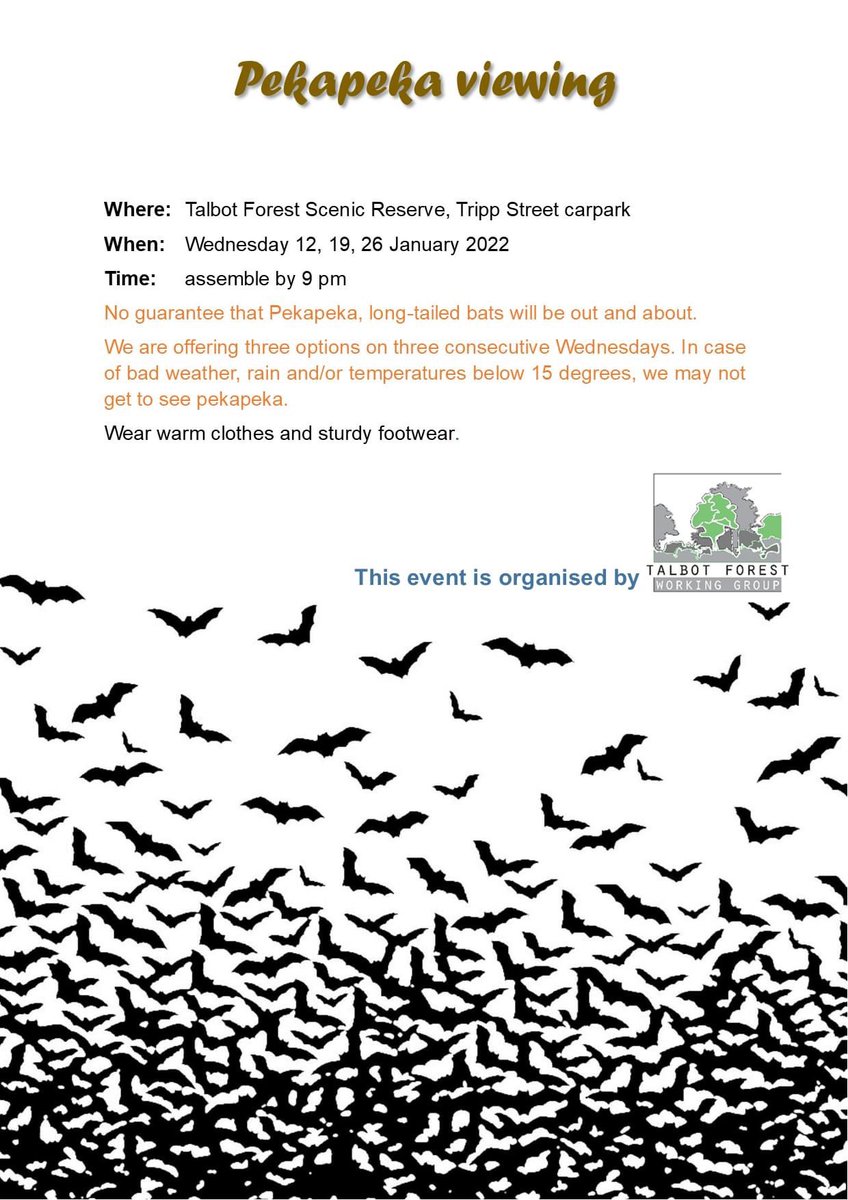 Pekapeka viewing

Where: Talbot Forest Scenic Reserve, Tripp Street carpark

When: Wednesday 12, 19, 26 January 2022

Time: assemble by 9 pm

No guarantee that Pekapeka, long-tailed bats will be out and about.

We are offering three options on three consecutive Wednesdays. In case of bad weather, rain and/or temperatures below 15 degrees, we may not get to see pekapeka.

Wear warm clothes and sturdy footwear.

This event is organised by

TALBOT FOREST
WORKING GROUP